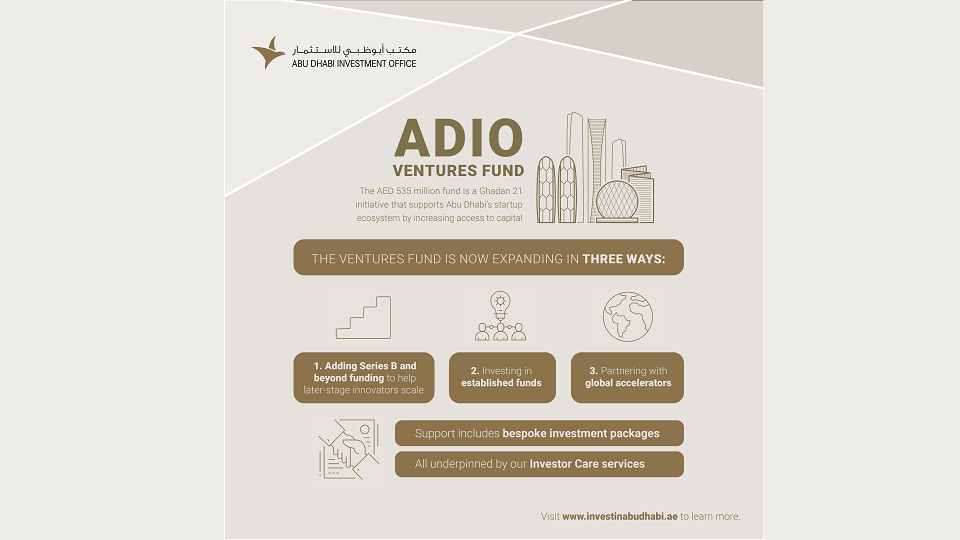 مكتب أبوظبي للاستثمار
ABU DHABI INVESTMENT OFFICE

ADIO
VENTURES FUND

The AED 535 million fund is a Ghadan 21 initiative that supports Abu Dhabi's startup ecosystem by increasing access to capital

THE VENTURES FUND IS NOW EXPANDING IN THREE WAYS:

1. Adding Series B and beyond funding to help later-stage innovators scale

2. Investing in established funds

3. Partnering with global accelerators

Support includes bespoke investment packages

All underpinned by our Investor Care services

Visit www.investinabudhabi.ae to learn more.